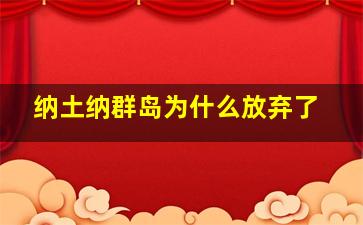 纳土纳群岛为什么放弃了